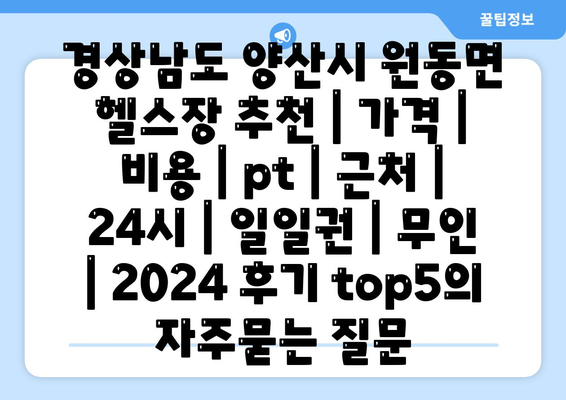 꿀팁정보

경상남도 양산시 원동면 헬스장 추천 | 가격 | 비용 | pt | 근처 | 24시 | 일일권 | 무인 | 2024 후기 top5의 자주묻는 질문